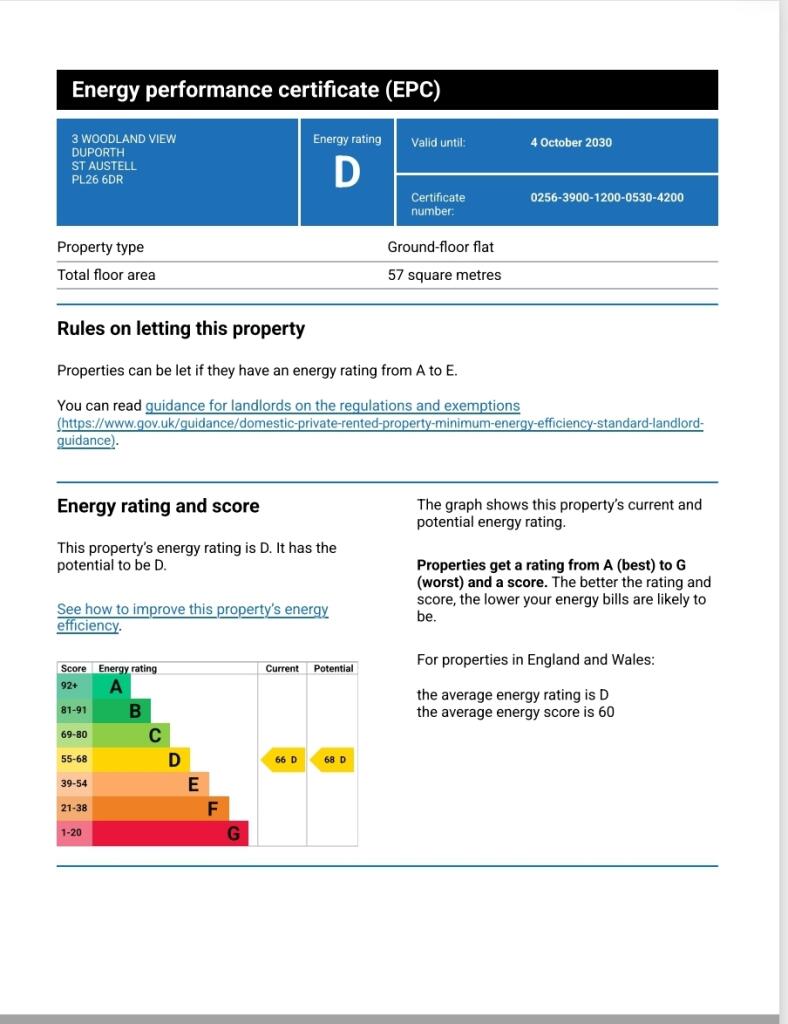 Energy performance certificate (EPC)

3 WOODLAND VIEW
DUPORTH
ST AUSTELL
PL26 6DR

Energy rating
D

Valid until: 4 October 2030

Certificate number: 0256-3900-1200-0530-4200

| Property type | Ground-floor flat |
|---|---|
| Total floor area | 57 square metres |

Rules on letting this property

Properties can be let if they have an energy rating from A to E.

You can read guidance for landlords on the regulations and exemptions (https://www.gov.uk/guidance/domestic-private-rented-property-minimum-energy-efficiency-standard-landlord-guidance).

Energy rating and score

This property's energy rating is D. It has the potential to be D.

See how to improve this property's energy efficiency.

| Score | Energy rating | Current | Potential |
|---|---|---|---|
| 92+ | A | | |
| 81-91 | B | | |
| 69-80 | C | | |
| 55-68 | D | 66 D | 68 D |
| 39-54 | E | | |
| 21-38 | F | | |
| 1-20 | G | | |

The graph shows this property's current and potential energy rating.

Properties get a rating from A (best) to G (worst) and a score. The better the rating and score, the lower your energy bills are likely to be.

For properties in England and Wales:

the average energy rating is D
the average energy score is 60